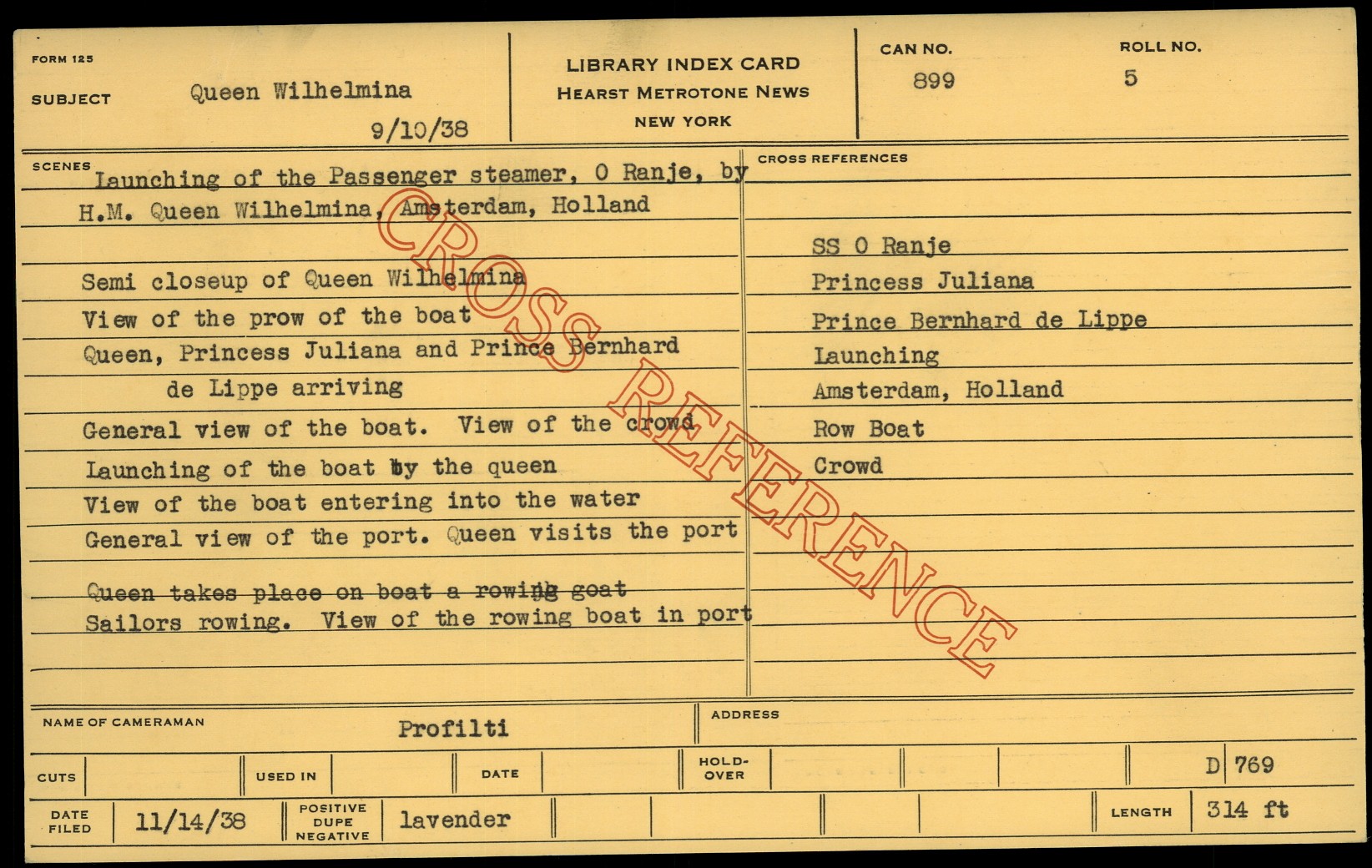 FORM 125

SUBJECT Queen Wilhelmina

9/10/38

LIBRARY INDEX CARD
HEARST METROTONE NEWS
NEW YORK

CAN NO.
899

ROLL NO.
5

SCENES
Launching of the Passenger steamer, O Ranje, by H.M. Queen Wilhelmina, Amsterdam, Holland

Semi closeup of Queen Wilhelmina
View of the prow of the boat
Queen, Princess Juliana and Prince Bernhard de Lippe arriving
General view of the boat. View of the crowd
Launching of the boat by the queen
View of the boat entering into the water
General view of the port. Queen visits the port
Queen takes place on boat a rowing goat
Sailors rowing. View of the rowing boat in port

CROSS REFERENCES
SS O Ranje
Princess Juliana
Prince Bernhard de Lippe
Launching
Amsterdam, Holland
Row Boat
Crowd

NAME OF CAMERAMAN
Profilti

ADDRESS

CUTS
USED IN
DATE
HOLD-OVER
D 769

DATE FILED 11/14/38
POSITIVE DUPE NEGATIVE lavender
LENGTH 314 ft

CROSS REFERENCE